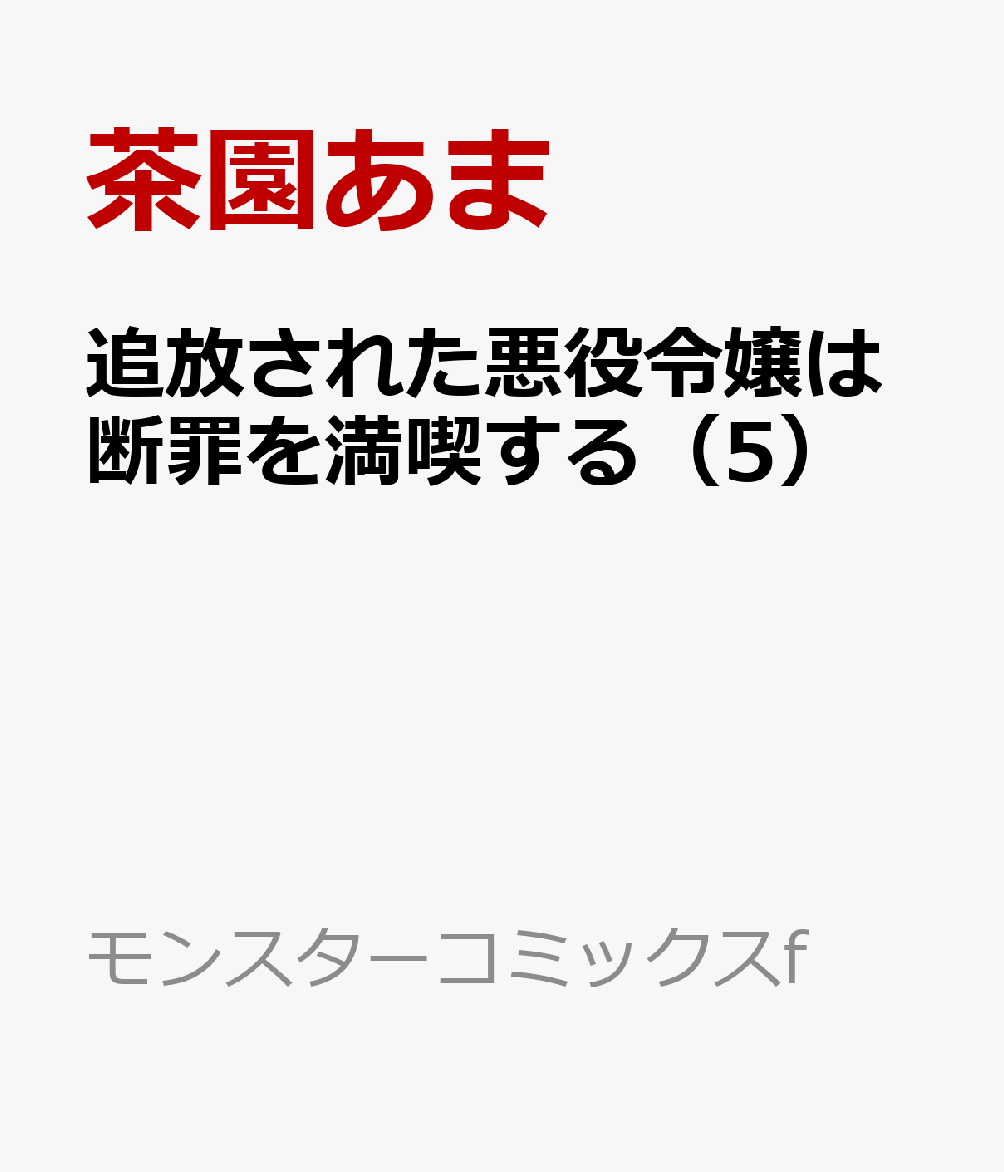 茶園あま

追放された悪役令嬢は断罪を満喫する（5）

モンスターコミックスf